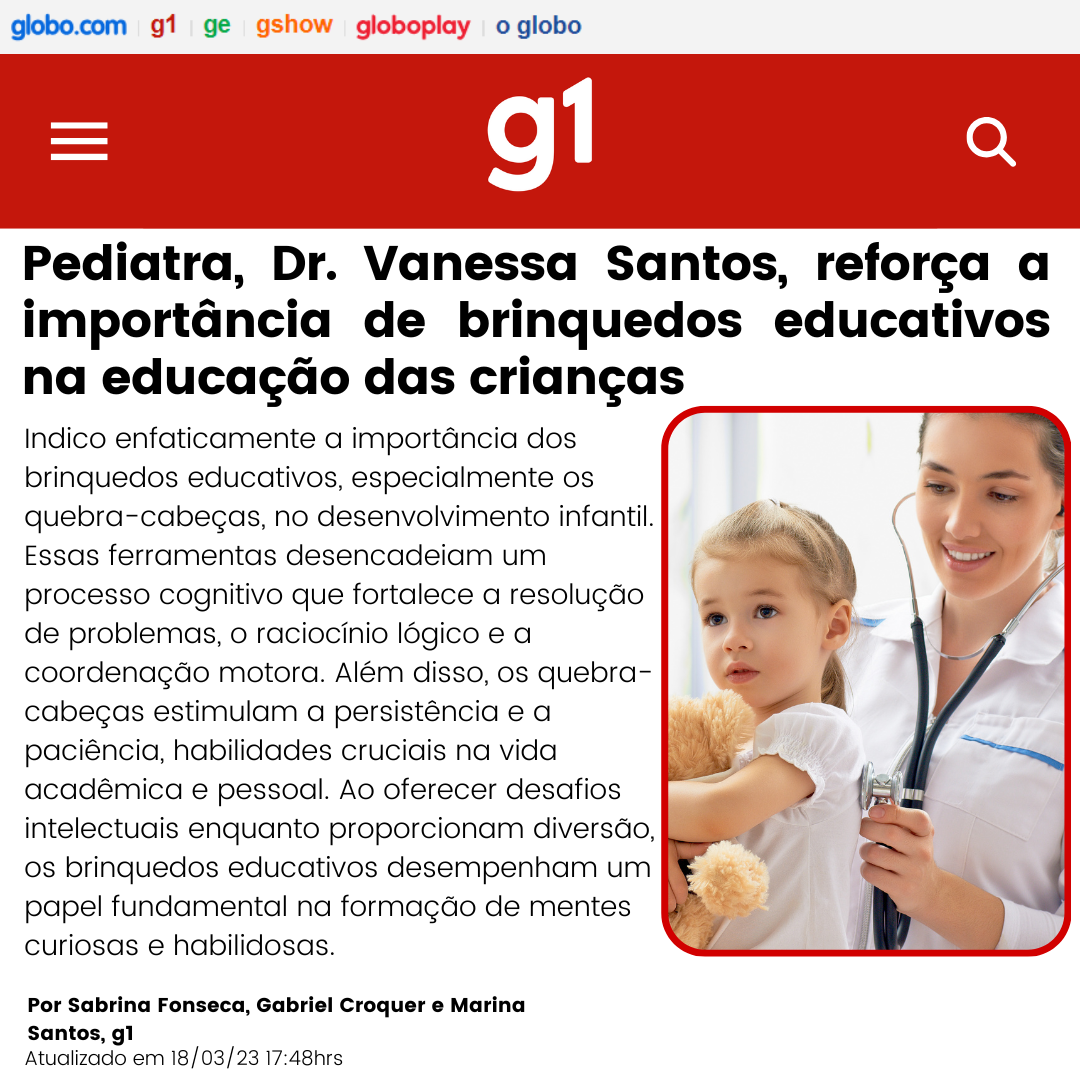 globo.com | g1 | ge | gshow | globoplay | o globo

g1

Pediatra, Dr. Vanessa Santos, reforça a importância de brinquedos educativos na educação das crianças

Indico enfaticamente a importância dos brinquedos educativos, especialmente os quebra-cabeças, no desenvolvimento infantil. Essas ferramentas desencadeiam um processo cognitivo que fortalece a resolução de problemas, o raciocínio lógico e a coordenação motora. Além disso, os quebra-cabeças estimulam a persistência e a paciência, habilidades cruciais na vida acadêmica e pessoal. Ao oferecer desafios intelectuais enquanto proporcionam diversão, os brinquedos educativos desempenham um papel fundamental na formação de mentes curiosas e habilidosas.

Por Sabrina Fonseca, Gabriel Croquer e Marina Santos, g1
Atualizado em 18/03/23 17:48hrs